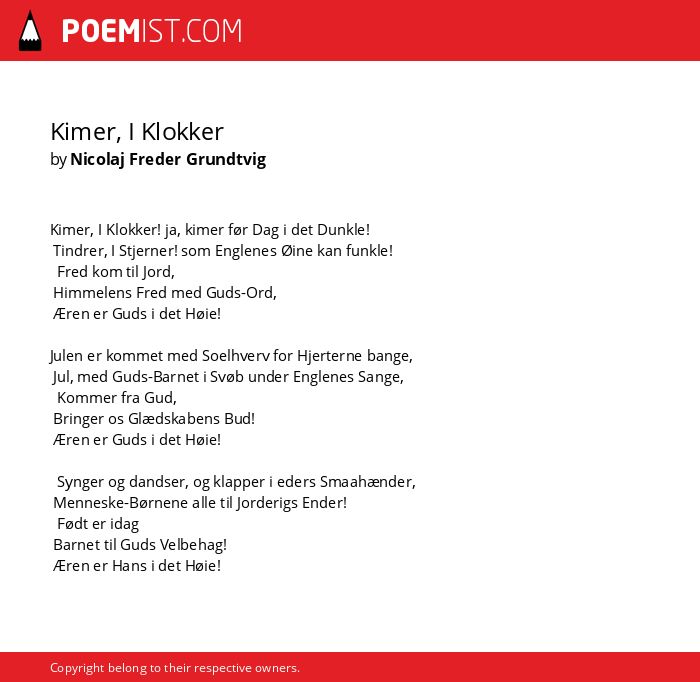 POEMIST.COM

Kimer, I Klokker
by Nicolaj Freder Grundtvig

Kimer, I Klokker! ja, kimer før Dag i det Dunkle!
Tindrer, I Stjerner! som Englenes Øine kan funkle!
Fred kom til Jord,
Himmelens Fred med Guds-Ord,
Æren er Guds i det Høie!

Julen er kommet med Soelhverv for Hjerterne bange,
Jul, med Guds-Barnet i Svøb under Englenes Sange,
Kommer fra Gud,
Bringer os Glædskabens Bud!
Æren er Guds i det Høie!

Synger og dandser, og klapper i eders Smaahænder,
Menneske-Børnene alle til Jorderigs Ender!
Født er idag
Barnet til Guds Velbehag!
Æren er Hans i det Høie!

Copyright belong to their respective owners.